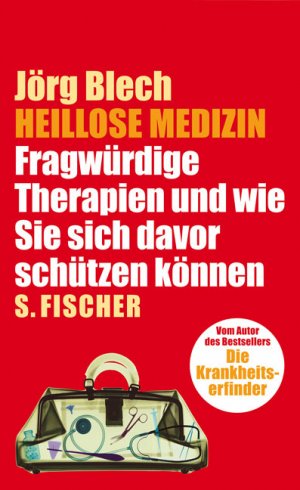 Jörg Blech
HEILLOSE MEDIZIN
Fragwürdige Therapien und wie Sie sich davor schützen können
S. FISCHER

Vom Autor des Bestsellers
Die Krankheitserfinder